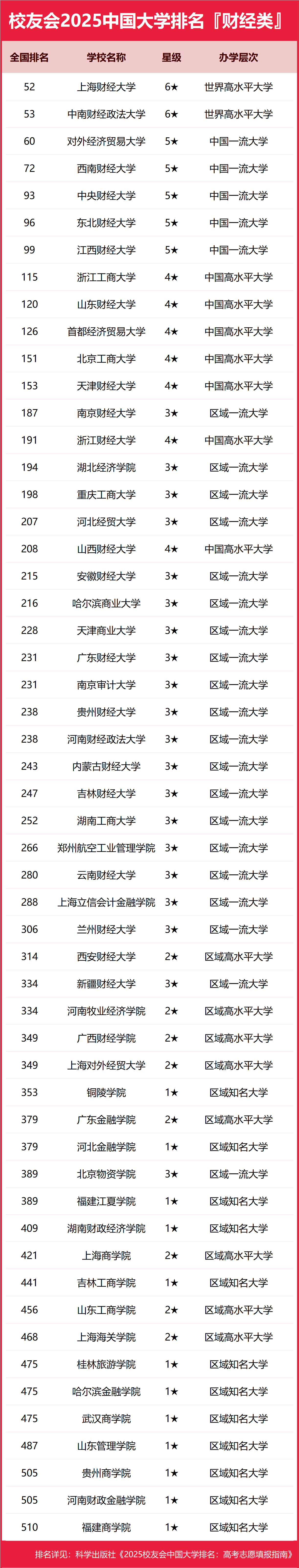 校友会2025中国大学排名『财经类』

| 全国排名 | 学校名称 | 星级 | 办学层次 |
|---|---|---|---|
| 52 | 上海财经大学 | 6★ | 世界高水平大学 |
| 53 | 中南财经政法大学 | 6★ | 世界高水平大学 |
| 60 | 对外经济贸易大学 | 5★ | 中国一流大学 |
| 72 | 西南财经大学 | 5★ | 中国一流大学 |
| 93 | 中央财经大学 | 5★ | 中国一流大学 |
| 96 | 东北财经大学 | 5★ | 中国一流大学 |
| 99 | 江西财经大学 | 5★ | 中国一流大学 |
| 115 | 浙江工商大学 | 4★ | 中国高水平大学 |
| 120 | 山东财经大学 | 4★ | 中国高水平大学 |
| 126 | 首都经济贸易大学 | 4★ | 中国高水平大学 |
| 151 | 北京工商大学 | 4★ | 中国高水平大学 |
| 153 | 天津财经大学 | 4★ | 中国高水平大学 |
| 187 | 南京财经大学 | 3★ | 区域一流大学 |
| 191 | 浙江财经大学 | 4★ | 中国高水平大学 |
| 194 | 湖北经济学院 | 3★ | 区域一流大学 |
| 198 | 重庆工商大学 | 3★ | 区域一流大学 |
| 207 | 河北经贸大学 | 3★ | 区域一流大学 |
| 208 | 山西财经大学 | 4★ | 中国高水平大学 |
| 215 | 安徽财经大学 | 3★ | 区域一流大学 |
| 216 | 哈尔滨商业大学 | 3★ | 区域一流大学 |
| 228 | 天津商业大学 | 3★ | 区域一流大学 |
| 231 | 广东财经大学 | 3★ | 区域一流大学 |
| 231 | 南京审计大学 | 3★ | 区域一流大学 |
| 238 | 贵州财经大学 | 3★ | 区域一流大学 |
| 238 | 河南财经政法大学 | 3★ | 区域一流大学 |
| 243 | 内蒙古财经大学 | 3★ | 区域一流大学 |
| 247 | 吉林财经大学 | 3★ | 区域一流大学 |
| 252 | 湖南工商大学 | 3★ | 区域一流大学 |
| 266 | 郑州航空工业管理学院 | 3★ | 区域一流大学 |
| 280 | 云南财经大学 | 3★ | 区域一流大学 |
| 288 | 上海立信会计金融学院 | 3★ | 区域一流大学 |
| 306 | 兰州财经大学 | 3★ | 区域一流大学 |
| 314 | 西安财经大学 | 2★ | 区域高水平大学 |
| 334 | 新疆财经大学 | 3★ | 区域一流大学 |
| 334 | 河南牧业经济学院 | 2★ | 区域高水平大学 |
| 349 | 广西财经学院 | 2★ | 区域高水平大学 |
| 349 | 上海对外经贸大学 | 2★ | 区域高水平大学 |
| 353 | 铜陵学院 | 1★ | 区域知名大学 |
| 379 | 广东金融学院 | 2★ | 区域高水平大学 |
| 379 | 河北金融学院 | 1★ | 区域知名大学 |
| 389 | 北京物资学院 | 3★ | 区域一流大学 |
| 389 | 福建江夏学院 | 1★ | 区域知名大学 |
| 409 | 湖南财政经济学院 | 1★ | 区域知名大学 |
| 421 | 上海商学院 | 2★ | 区域高水平大学 |
| 441 | 吉林工商学院 | 1★ | 区域知名大学 |
| 456 | 山东工商学院 | 2★ | 区域高水平大学 |
| 468 | 上海海关学院 | 2★ | 区域高水平大学 |
| 475 | 桂林旅游学院 | 1★ | 区域知名大学 |
| 475 | 哈尔滨金融学院 | 1★ | 区域知名大学 |
| 475 | 武汉商学院 | 1★ | 区域知名大学 |
| 487 | 山东管理学院 | 1★ | 区域知名大学 |
| 505 | 贵州商学院 | 1★ | 区域知名大学 |
| 505 | 河南财政金融学院 | 1★ | 区域知名大学 |
| 510 | 福建商学院 | 1★ | 区域知名大学 |

排名详见：科学出版社《2025校友会中国大学排名：高考志愿填报指南》